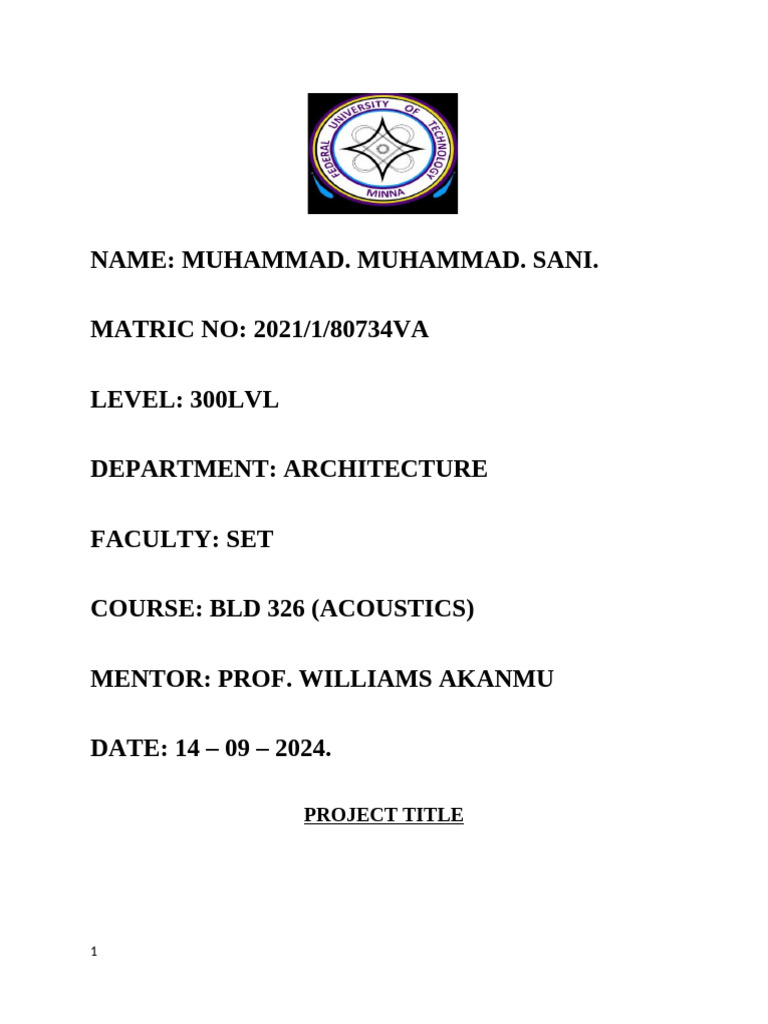 FEDERAL UNIVERSITY OF TECHNOLOGY MINNA

NAME: MUHAMMAD. MUHAMMAD. SANI.

MATRIC NO: 2021/1/80734VA

LEVEL: 300LVL

DEPARTMENT: ARCHITECTURE

FACULTY: SET

COURSE: BLD 326 (ACOUSTICS)

MENTOR: PROF. WILLIAMS AKANMU

DATE: 14 – 09 – 2024.

PROJECT TITLE

1